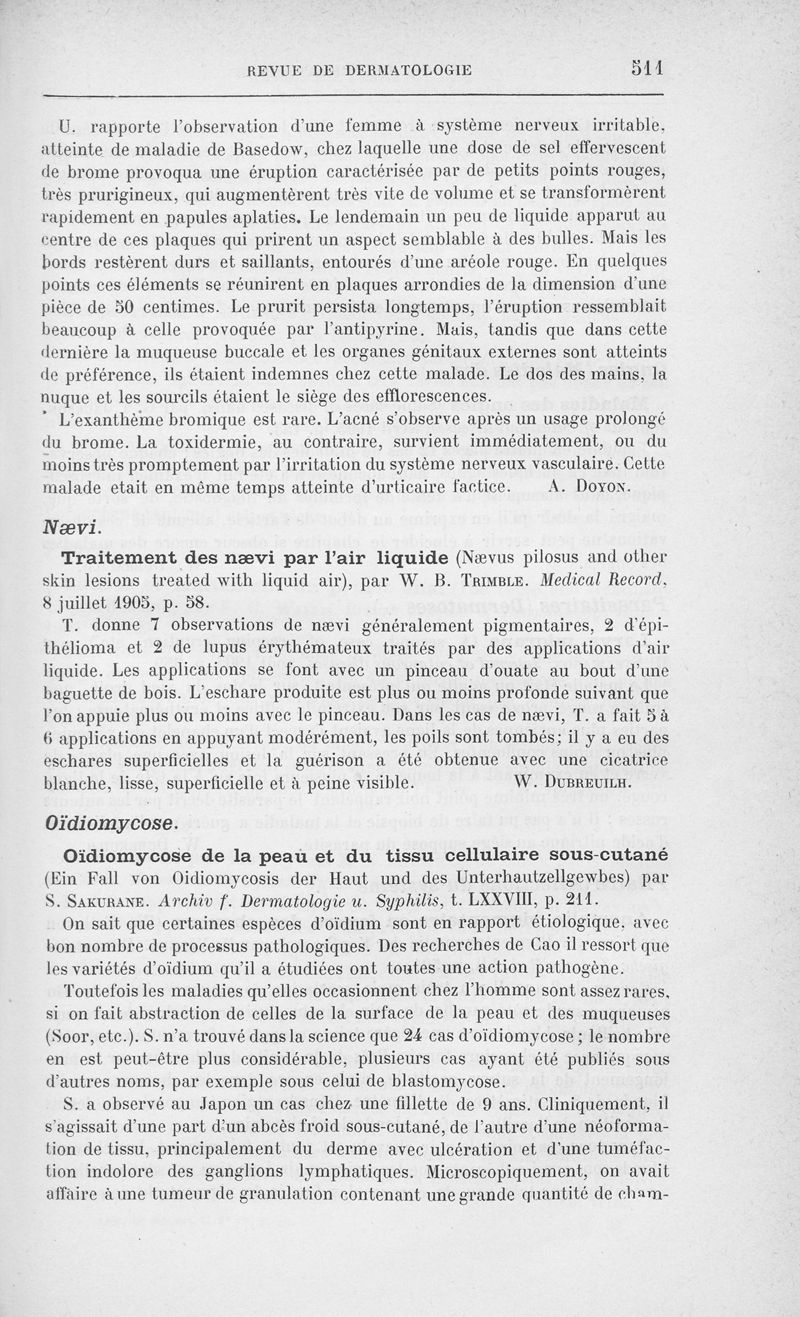 REVUE DE DERMATOLOGIE 511

U. rapporte l'observation d'une femme à système nerveux irritable, atteinte de maladie de Basedow, chez laquelle une dose de sel effervescent de brome provoqua une éruption caractérisée par de petits points rouges, très prurigineux, qui augmentèrent très vite de volume et se transformèrent rapidement en papules aplaties. Le lendemain un peu de liquide apparut au centre de ces plaques qui prirent un aspect semblable à des bulles. Mais les bords restèrent durs et saillants, entourés d'une aréole rouge. En quelques points ces éléments se réunirent en plaques arrondies de la dimension d'une pièce de 50 centimes. Le prurit persista longtemps, l'éruption ressemblait beaucoup à celle provoquée par l'antipyrine. Mais, tandis que dans cette dernière la muqueuse buccale et les organes génitaux externes sont atteints de préférence, ils étaient indemnes chez cette malade. Le dos des mains, la nuque et les sourcils étaient le siège des efflorescences.

L'exanthème bromique est rare. L'acné s'observe après un usage prolongé du brome. La toxidermie, au contraire, survient immédiatement, ou du moins très promptement par l'irritation du système nerveux vasculaire. Cette malade etait en même temps atteinte d'urticaire factice. A. Doyon.

Nævi.

Traitement des nævi par l'air liquide (Nævus pilosus and other skin lesions treated with liquid air), par W. B. Trimble. Medical Record, 8 juillet 1905, p. 58.

T. donne 7 observations de nævi généralement pigmentaires, 2 d'épithélioma et 2 de lupus érythémateux traités par des applications d'air liquide. Les applications se font avec un pinceau d'ouate au bout d'une baguette de bois. L'eschare produite est plus ou moins profonde suivant que l'on appuie plus ou moins avec le pinceau. Dans les cas de nævi, T. a fait 5 à 6 applications en appuyant modérément, les poils sont tombés; il y a eu des eschares superficielles et la guérison a été obtenue avec une cicatrice blanche, lisse, superficielle et à peine visible. W. Dubreuilh.

Oïdiomycose.

Oïdiomycose de la peau et du tissu cellulaire sous-cutané (Ein Fall von Oidiomycosis der Haut und des Unterhautzellgewbes) par S. Sakurane. Archiv f. Dermatologie u. Syphilis, t. LXXVIII, p. 211.

On sait que certaines espèces d'oïdium sont en rapport étiologique, avec bon nombre de processus pathologiques. Des recherches de Cao il ressort que les variétés d'oïdium qu'il a étudiées ont toutes une action pathogène.

Toutefois les maladies qu'elles occasionnent chez l'homme sont assez rares, si on fait abstraction de celles de la surface de la peau et des muqueuses (Soor, etc.). S. n'a trouvé dans la science que 24 cas d'oïdiomycose; le nombre en est peut-être plus considérable, plusieurs cas ayant été publiés sous d'autres noms, par exemple sous celui de blastomycose.

S. a observé au Japon un cas chez une fillette de 9 ans. Cliniquement, il s'agissait d'une part d'un abcès froid sous-cutané, de l'autre d'une néoformation de tissu, principalement du derme avec ulcération et d'une tuméfaction indolore des ganglions lymphatiques. Microscopiquement, on avait affaire à une tumeur de granulation contenant une grande quantité de cham-